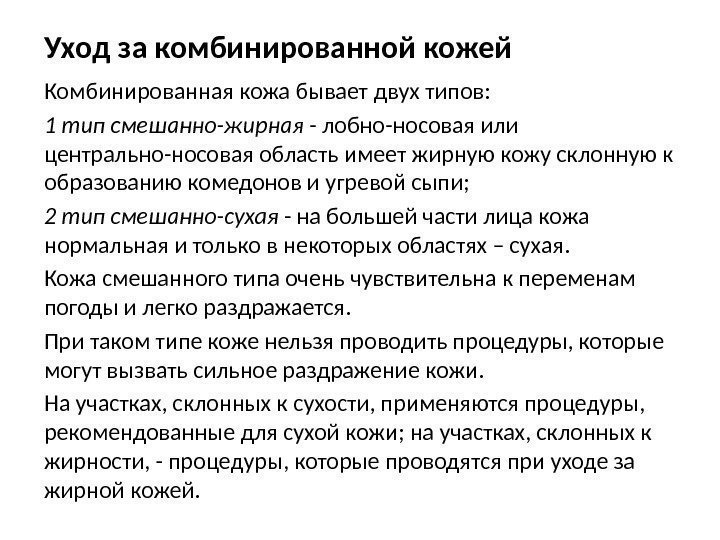 Уход за комбинированной кожей

Комбинированная кожа бывает двух типов:

1 тип смешанно-жирная - лобно-носовая или центрально-носовая область имеет жирную кожу склонную к образованию комедонов и угревой сыпи;

2 тип смешанно-сухая - на большей части лица кожа нормальная и только в некоторых областях – сухая.

Кожа смешанного типа очень чувствительна к переменам погоды и легко раздражается.

При таком типе коже нельзя проводить процедуры, которые могут вызвать сильное раздражение кожи.

На участках, склонных к сухости, применяются процедуры, рекомендованные для сухой кожи; на участках, склонных к жирности, - процедуры, которые проводятся при уходе за жирной кожей.